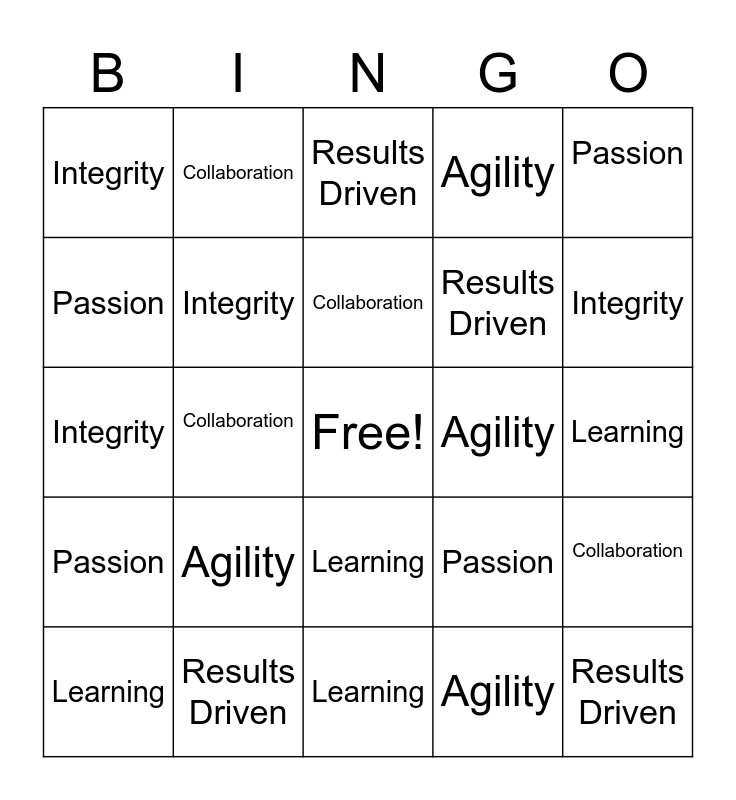 | B | I | N | G | O |
|---|---|---|---|---|
| Integrity | Collaboration | Results Driven | Agility | Passion |
| Passion | Integrity | Collaboration | Results Driven | Integrity |
| Integrity | Collaboration | Free! | Agility | Learning |
| Passion | Agility | Learning | Passion | Collaboration |
| Learning | Results Driven | Learning | Agility | Results Driven |